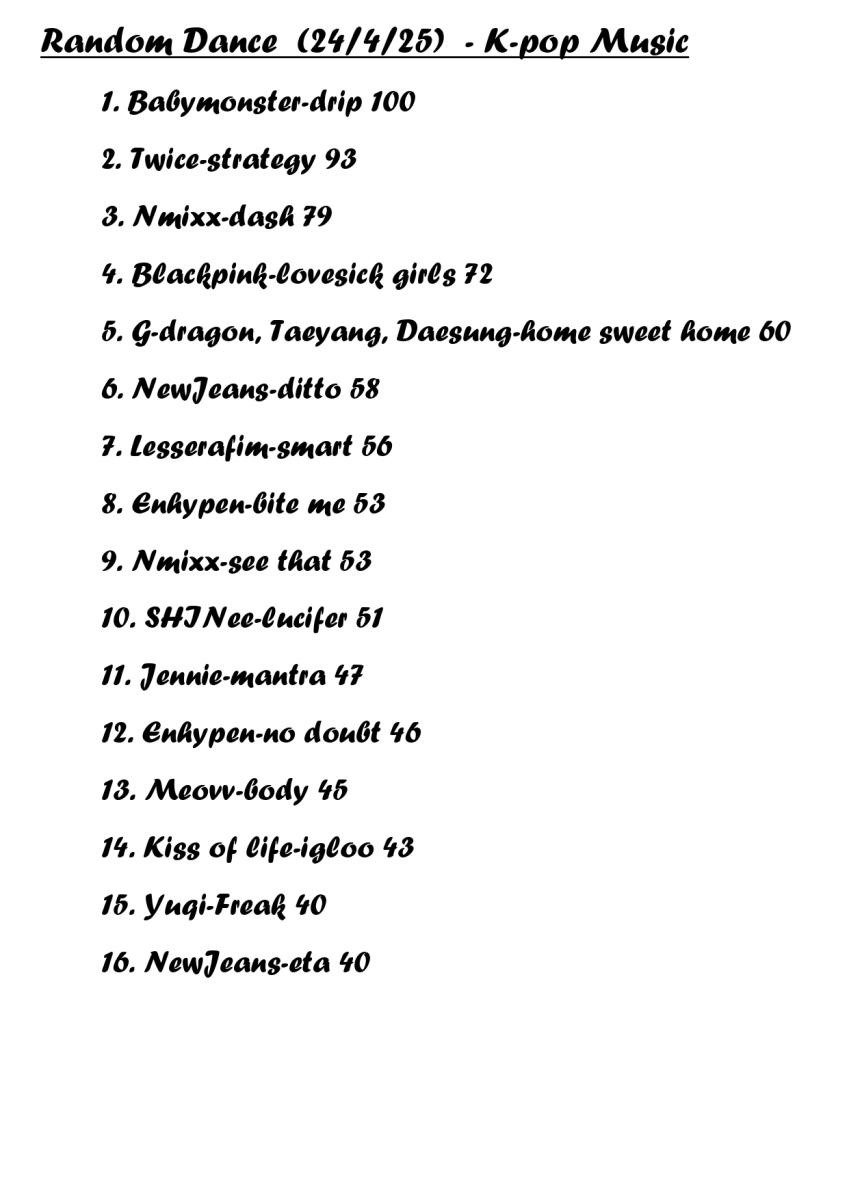 Random Dance (24/4/25) - K-pop Music

1. Babymonster-drip 100
2. Twice-strategy 93
3. Nmixx-dash 79
4. Blackpink-lovesick girls 72
5. G-dragon, Taeyang, Daesung-home sweet home 60
6. NewJeans-ditto 58
7. Lesserafim-smart 56
8. Enhypen-bite me 53
9. Nmixx-see that 53
10. SHINee-lucifer 51
11. Jennie-mantra 47
12. Enhypen-no doubt 46
13. Meovv-body 45
14. Kiss of life-igloo 43
15. Yuqi-Freak 40
16. NewJeans-eta 40